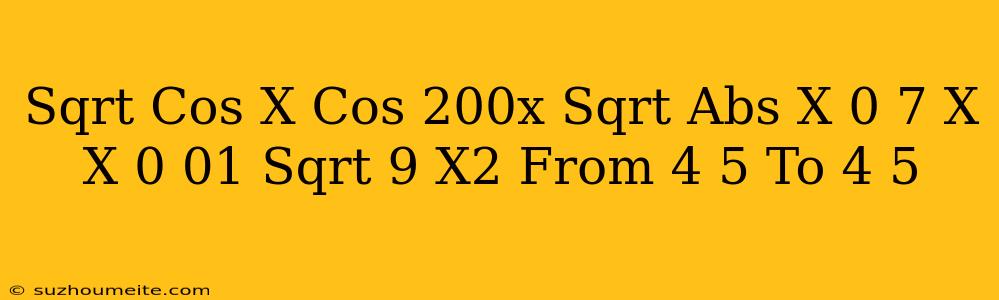 Sqrt Cos X Cos 200x Sqrt Abs X 0 7 X X 0 01 Sqrt 9 X2 From 4 5 To 4 5

© suzhoumeite.com